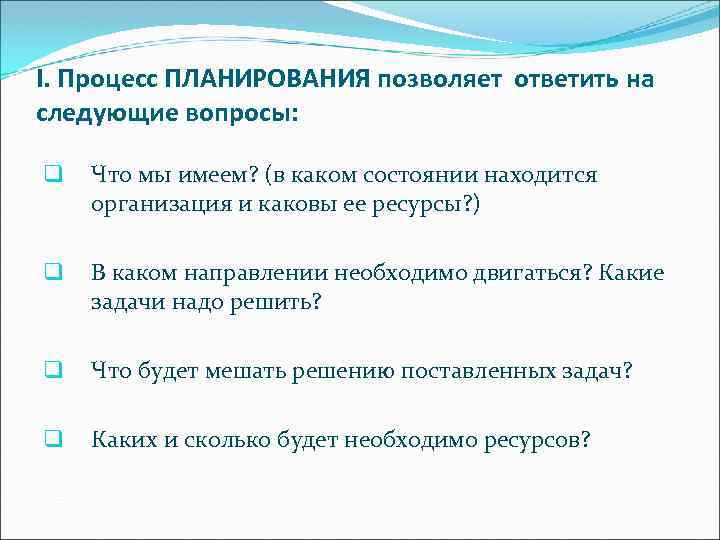 I. Процесс ПЛАНИРОВАНИЯ позволяет ответить на следующие вопросы:

Что мы имеем? (в каком состоянии находится организация и каковы ее ресурсы?)

В каком направлении необходимо двигаться? Какие задачи надо решить?

Что будет мешать решению поставленных задач?

Каких и сколько будет необходимо ресурсов?